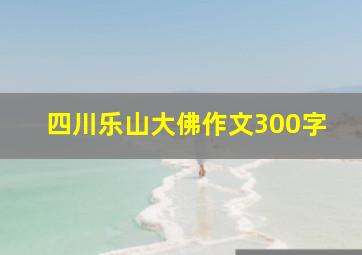 四川乐山大佛作文300字